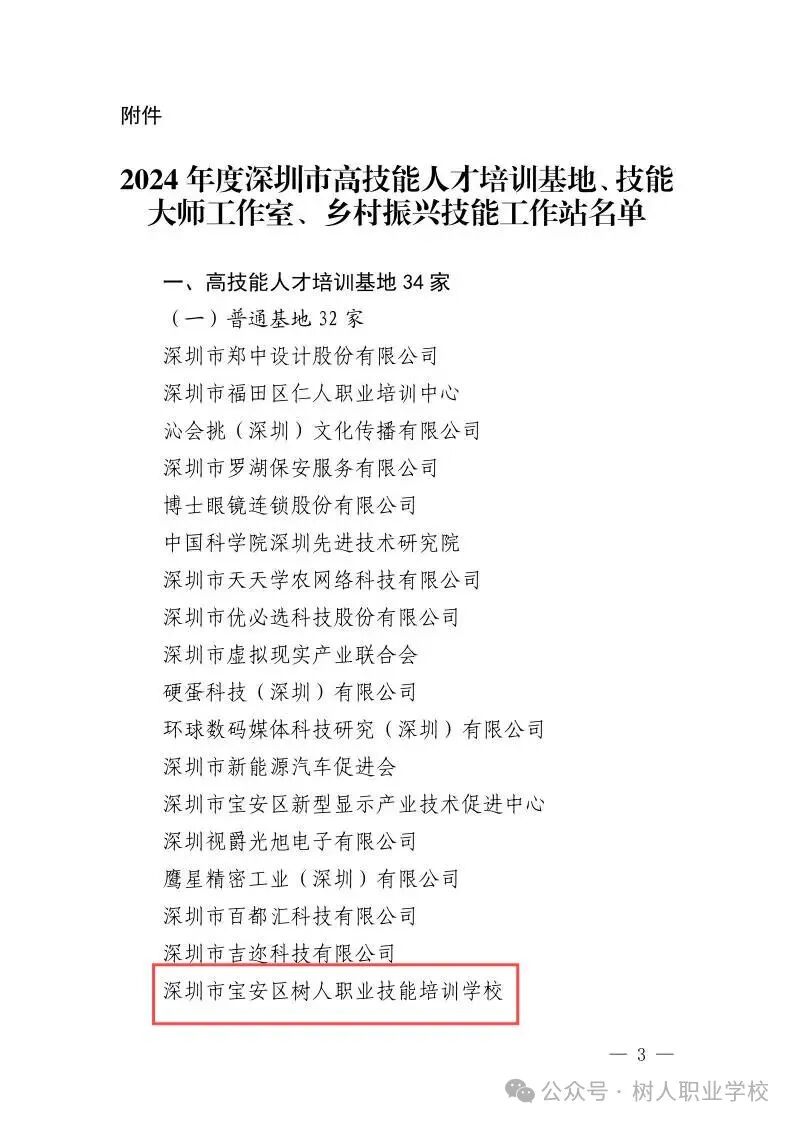 附件

2024 年度深圳市高技能人才培训基地、技能大师工作室、乡村振兴技能工作站名单

一、高技能人才培训基地 34 家

（一）普通基地 32 家

深圳市郑中设计股份有限公司

深圳市福田区仁人职业培训中心

沁会挑（深圳）文化传播有限公司

深圳市罗湖保安服务有限公司

博士眼镜连锁股份有限公司

中国科学院深圳先进技术研究院

深圳市天天学农网络科技有限公司

深圳市优必选科技股份有限公司

深圳市虚拟现实产业联合会

硬蛋科技（深圳）有限公司

环球数码媒体科技研究（深圳）有限公司

深圳市新能源汽车促进会

深圳市宝安区新型显示产业技术促进中心

深圳视爵光旭电子有限公司

鹰星精密工业（深圳）有限公司

深圳市百都汇科技有限公司

深圳市吉迩科技有限公司

深圳市宝安区树人职业技能培训学校

— 3 —

公众号 · 树人职业学校